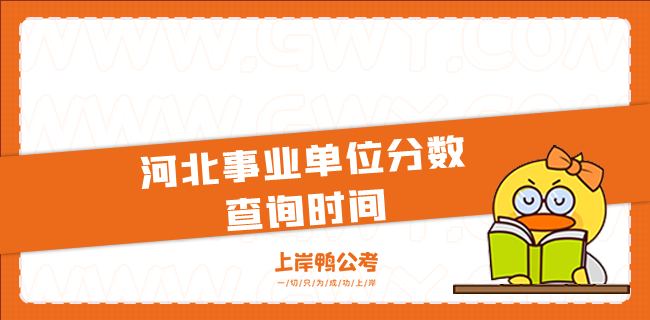 WWW.GWY.COM

河北事业单位分数查询时间

上岸鸭公考
一/切/只/为/成/功/上/岸